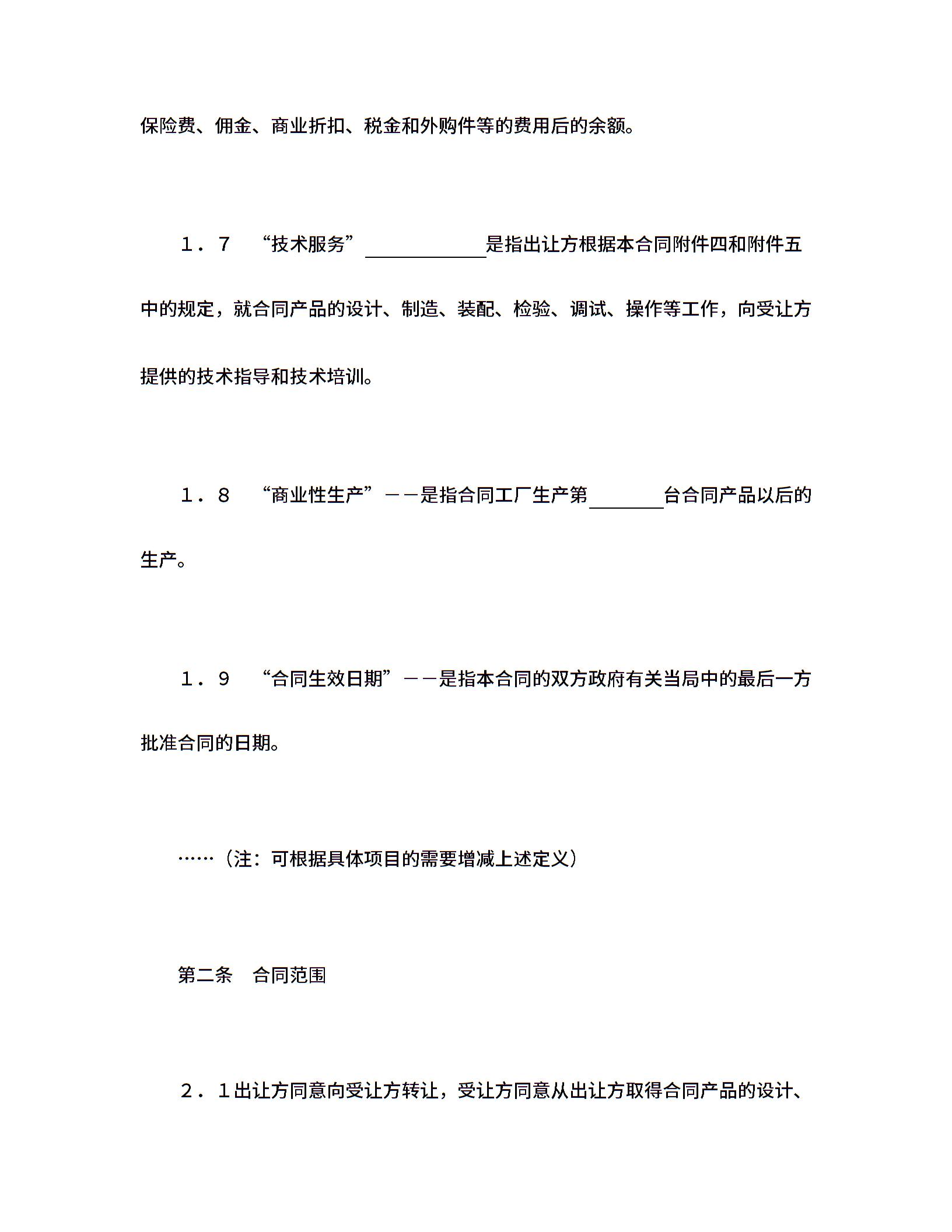 保险费、佣金、商业折扣、税金和外购件等的费用后的余额。

１．７　“技术服务”＿＿＿＿＿＿是指出让方根据本合同附件四和附件五中的规定，就合同产品的设计、制造、装配、检验、调试、操作等工作，向受让方提供的技术指导和技术培训。

１．８　“商业性生产”－－是指合同工厂生产第＿＿＿＿台合同产品以后的生产。

１．９　“合同生效日期”－－是指本合同的双方政府有关当局中的最后一方批准合同的日期。

……（注：可根据具体项目的需要增减上述定义）

第二条　合同范围

２．１出让方同意向受让方转让，受让方同意从出让方取得合同产品的设计、